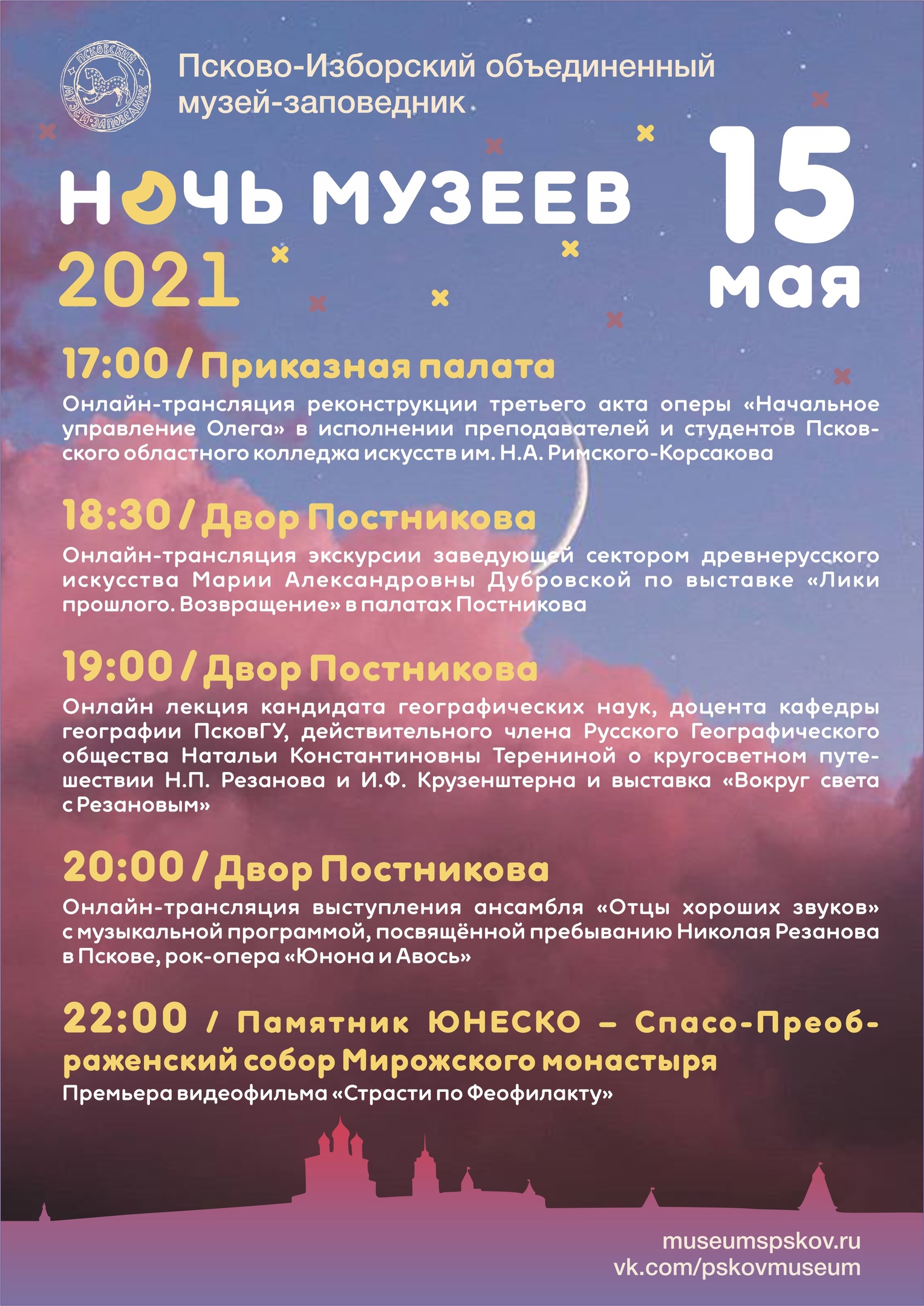 ПСКОВСКИЙ МУЗЕЙ-ЗАПОВЕДНИК

Псково-Изборский объединенный музей-заповедник

НОЧЬ МУЗЕЕВ 2021

15 мая

17:00 / Приказная палата

Онлайн-трансляция реконструкции третьего акта оперы «Начальное управление Олега» в исполнении преподавателей и студентов Псковского областного колледжа искусств им. Н.А. Римского-Корсакова

18:30 / Двор Постникова

Онлайн-трансляция экскурсии заведующей сектором древнерусского искусства Марии Александровны Дубровской по выставке «Лики прошлого. Возвращение» в палатах Постникова

19:00 / Двор Постникова

Онлайн лекция кандидата географических наук, доцента кафедры географии ПсковГУ, действительного члена Русского Географического общества Натальи Константиновны Терениной о кругосветном путешествии Н.П. Резанова и И.Ф. Крузенштерна и выставка «Вокруг света с Резановым»

20:00 / Двор Постникова

Онлайн-трансляция выступления ансамбля «Отцы хороших звуков» с музыкальной программой, посвящённой пребыванию Николая Резанова в Пскове, рок-опера «Юнона и Авось»

22:00 / Памятник ЮНЕСКО – Спасо-Преображенский собор Мирожского монастыря

Премьера видеофильма «Страсти по Феофилакту»

museumspskov.ru
vk.com/pskovmuseum